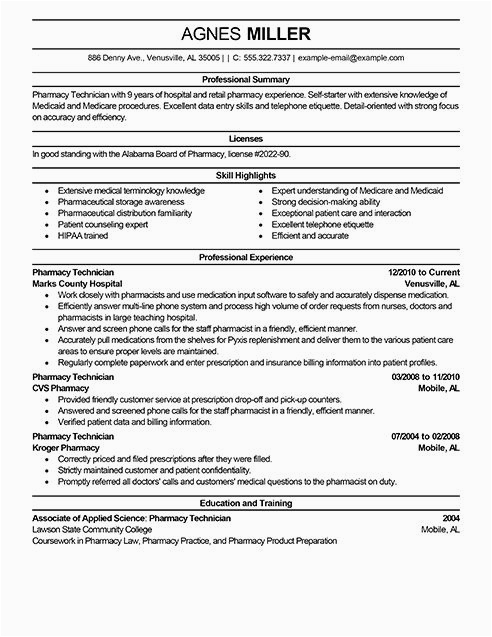 AGNES MILLER

886 Denny Ave., Venusville, AL 35005 | | C: 555.322.7337 | example-email@example.com

Professional Summary

Pharmacy Technician with 9 years of hospital and retail pharmacy experience. Self-starter with extensive knowledge of Medicaid and Medicare procedures. Excellent data entry skills and telephone etiquette. Detail-oriented with strong focus on accuracy and efficiency.

Licenses

In good standing with the Alabama Board of Pharmacy, license #2022-90.

Skill Highlights

- Extensive medical terminology knowledge
- Pharmaceutical storage awareness
- Pharmaceutical distribution familiarity
- Patient counseling expert
- HIPAA trained

- Expert understanding of Medicare and Medicaid
- Strong decision-making ability
- Exceptional patient care and interaction
- Excellent telephone etiquette
- Efficient and accurate

Professional Experience

Pharmacy Technician 12/2010 to Current
Marks County Hospital Venusville, AL
- Work closely with pharmacists and use medication input software to safely and accurately dispense medication.
- Efficiently answer multi-line phone system and process high volume of order requests from nurses, doctors and pharmacists in large teaching hospital.
- Answer and screen phone calls for the staff pharmacist in a friendly, efficient manner.
- Accurately pull medications from the shelves for Pyxis replenishment and deliver them to the various patient care areas to ensure proper levels are maintained.
- Regularly complete paperwork and enter prescription and insurance billing information into patient profiles.

Pharmacy Technician 03/2008 to 11/2010
CVS Pharmacy Mobile, AL
- Provided friendly customer service at prescription drop-off and pick-up counters.
- Answered and screened phone calls for the staff pharmacist in a friendly, efficient manner.
- Verified patient data and billing information.

Pharmacy Technician 07/2004 to 02/2008
Kroger Pharmacy Mobile, AL
- Correctly priced and filed prescriptions after they were filled.
- Strictly maintained customer and patient confidentiality.
- Promptly referred all doctors' calls and customers' medical questions to the pharmacist on duty.

Education and Training

Associate of Applied Science: Pharmacy Technician 2004
Lawson State Community College Mobile, AL
Coursework in Pharmacy Law, Pharmacy Practice, and Pharmacy Product Preparation